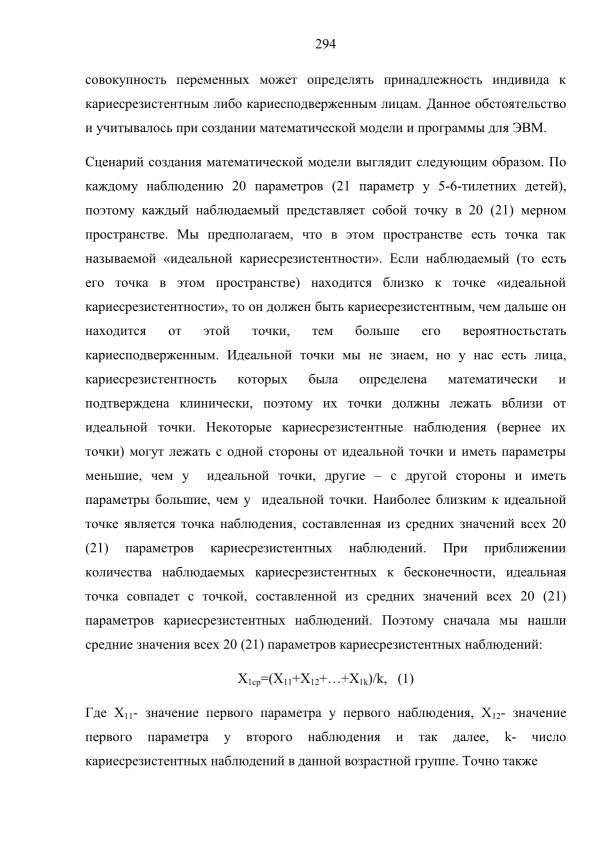 294

совокупность переменных может определять принадлежность индивида к кариесрезистентным либо кариесподверженным лицам. Данное обстоятельство и учитывалось при создании математической модели и программы для ЭВМ.

Сценарий создания математической модели выглядит следующим образом. По каждому наблюдению 20 параметров (21 параметр у 5-6-тилетних детей), поэтому каждый наблюдаемый представляет собой точку в 20 (21) мерном пространстве. Мы предполагаем, что в этом пространстве есть точка так называемой «идеальной кариесрезистентности». Если наблюдаемый (то есть его точка в этом пространстве) находится близко к точке «идеальной кариесрезистентности», то он должен быть кариесрезистентным, чем дальше он находится от этой точки, тем больше его вероятностьстать кариесподверженным. Идеальной точки мы не знаем, но у нас есть лица, кариесрезистентность которых была определена математически и подтверждена клинически, поэтому их точки должны лежать вблизи от идеальной точки. Некоторые кариесрезистентные наблюдения (вернее их точки) могут лежать с одной стороны от идеальной точки и иметь параметры меньшие, чем у идеальной точки, другие – с другой стороны и иметь параметры большие, чем у идеальной точки. Наиболее близким к идеальной точке является точка наблюдения, составленная из средних значений всех 20 (21) параметров кариесрезистентных наблюдений. При приближении количества наблюдаемых кариесрезистентных к бесконечности, идеальная точка совпадет с точкой, составленной из средних значений всех 20 (21) параметров кариесрезистентных наблюдений. Поэтому сначала мы нашли средние значения всех 20 (21) параметров кариесрезистентных наблюдений:

$X_{1ср}=(X_{11}+X_{12}+…+X_{1k})/k$, (1)

Где $X_{11}$- значение первого параметра у первого наблюдения, $X_{12}$- значение первого параметра у второго наблюдения и так далее, k- число кариесрезистентных наблюдений в данной возрастной группе. Точно также